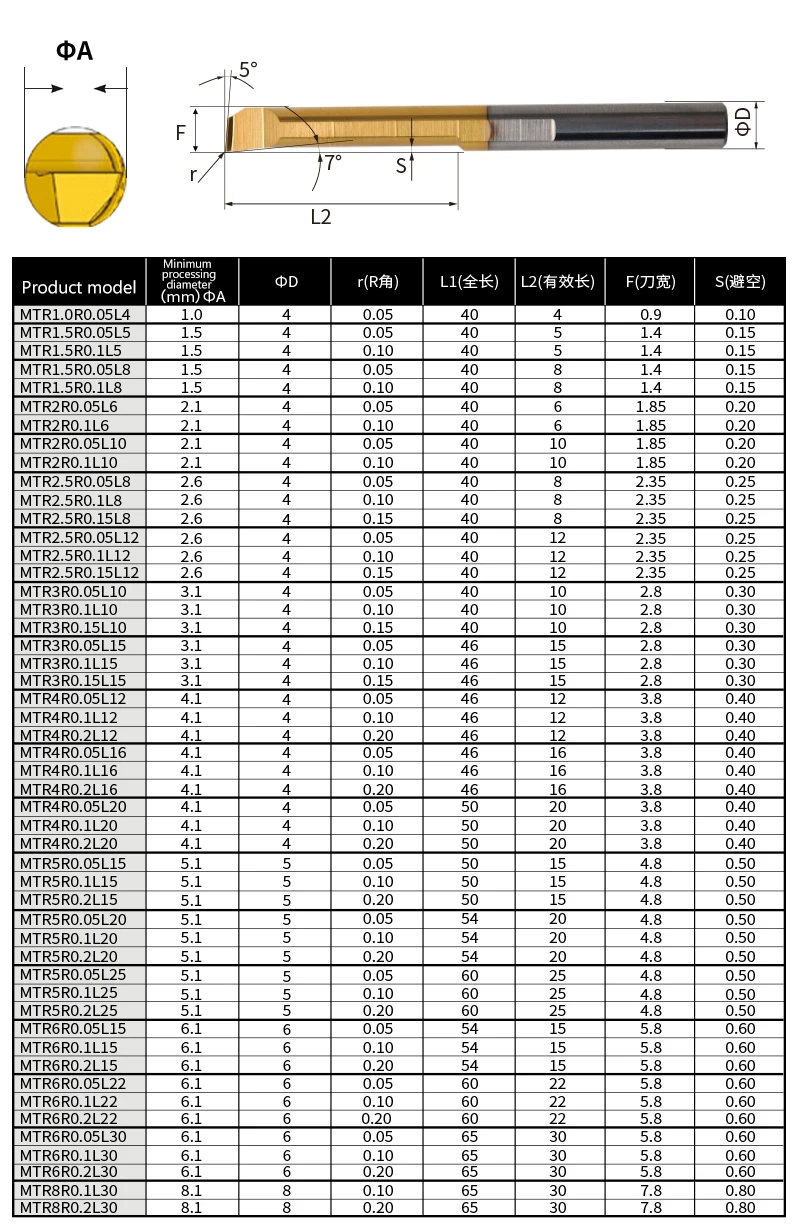 ΦA

5°

F

r

7°

S

L2

ΦD

| Product model | Minimum processing diameter (mm) ΦA | ΦD | r(R角) | L1(全长) | L2(有效长) | F(刀宽) | S(避空) |
|---|---|---|---|---|---|---|---|
| MTR1.0R0.05L4 | 1.0 | 4 | 0.05 | 40 | 4 | 0.9 | 0.10 |
| MTR1.5R0.05L5 | 1.5 | 4 | 0.05 | 40 | 5 | 1.4 | 0.15 |
| MTR1.5R0.1L5 | 1.5 | 4 | 0.10 | 40 | 5 | 1.4 | 0.15 |
| MTR1.5R0.05L8 | 1.5 | 4 | 0.05 | 40 | 8 | 1.4 | 0.15 |
| MTR1.5R0.1L8 | 1.5 | 4 | 0.10 | 40 | 8 | 1.4 | 0.15 |
| MTR2R0.05L6 | 2.1 | 4 | 0.05 | 40 | 6 | 1.85 | 0.20 |
| MTR2R0.1L6 | 2.1 | 4 | 0.10 | 40 | 6 | 1.85 | 0.20 |
| MTR2R0.05L10 | 2.1 | 4 | 0.05 | 40 | 10 | 1.85 | 0.20 |
| MTR2R0.1L10 | 2.1 | 4 | 0.10 | 40 | 10 | 1.85 | 0.20 |
| MTR2.5R0.05L8 | 2.6 | 4 | 0.05 | 40 | 8 | 2.35 | 0.25 |
| MTR2.5R0.1L8 | 2.6 | 4 | 0.10 | 40 | 8 | 2.35 | 0.25 |
| MTR2.5R0.15L8 | 2.6 | 4 | 0.15 | 40 | 8 | 2.35 | 0.25 |
| MTR2.5R0.05L12 | 2.6 | 4 | 0.05 | 40 | 12 | 2.35 | 0.25 |
| MTR2.5R0.1L12 | 2.6 | 4 | 0.10 | 40 | 12 | 2.35 | 0.25 |
| MTR2.5R0.15L12 | 2.6 | 4 | 0.15 | 40 | 12 | 2.35 | 0.25 |
| MTR3R0.05L10 | 3.1 | 4 | 0.05 | 40 | 10 | 2.8 | 0.30 |
| MTR3R0.1L10 | 3.1 | 4 | 0.10 | 40 | 10 | 2.8 | 0.30 |
| MTR3R0.15L10 | 3.1 | 4 | 0.15 | 40 | 10 | 2.8 | 0.30 |
| MTR3R0.05L15 | 3.1 | 4 | 0.05 | 46 | 15 | 2.8 | 0.30 |
| MTR3R0.1L15 | 3.1 | 4 | 0.10 | 46 | 15 | 2.8 | 0.30 |
| MTR3R0.15L15 | 3.1 | 4 | 0.15 | 46 | 15 | 2.8 | 0.30 |
| MTR4R0.05L12 | 4.1 | 4 | 0.05 | 46 | 12 | 3.8 | 0.40 |
| MTR4R0.1L12 | 4.1 | 4 | 0.10 | 46 | 12 | 3.8 | 0.40 |
| MTR4R0.2L12 | 4.1 | 4 | 0.20 | 46 | 12 | 3.8 | 0.40 |
| MTR4R0.05L16 | 4.1 | 4 | 0.05 | 46 | 16 | 3.8 | 0.40 |
| MTR4R0.1L16 | 4.1 | 4 | 0.10 | 46 | 16 | 3.8 | 0.40 |
| MTR4R0.2L16 | 4.1 | 4 | 0.20 | 46 | 16 | 3.8 | 0.40 |
| MTR4R0.05L20 | 4.1 | 4 | 0.05 | 50 | 20 | 3.8 | 0.40 |
| MTR4R0.1L20 | 4.1 | 4 | 0.10 | 50 | 20 | 3.8 | 0.40 |
| MTR4R0.2L20 | 4.1 | 4 | 0.20 | 50 | 20 | 3.8 | 0.40 |
| MTR5R0.05L15 | 5.1 | 5 | 0.05 | 50 | 15 | 4.8 | 0.50 |
| MTR5R0.1L15 | 5.1 | 5 | 0.10 | 50 | 15 | 4.8 | 0.50 |
| MTR5R0.2L15 | 5.1 | 5 | 0.20 | 50 | 15 | 4.8 | 0.50 |
| MTR5R0.05L20 | 5.1 | 5 | 0.05 | 54 | 20 | 4.8 | 0.50 |
| MTR5R0.1L20 | 5.1 | 5 | 0.10 | 54 | 20 | 4.8 | 0.50 |
| MTR5R0.2L20 | 5.1 | 5 | 0.20 | 54 | 20 | 4.8 | 0.50 |
| MTR5R0.05L25 | 5.1 | 5 | 0.05 | 60 | 25 | 4.8 | 0.50 |
| MTR5R0.1L25 | 5.1 | 5 | 0.10 | 60 | 25 | 4.8 | 0.50 |
| MTR5R0.2L25 | 5.1 | 5 | 0.20 | 60 | 25 | 4.8 | 0.50 |
| MTR6R0.05L15 | 6.1 | 6 | 0.05 | 54 | 15 | 5.8 | 0.60 |
| MTR6R0.1L15 | 6.1 | 6 | 0.10 | 54 | 15 | 5.8 | 0.60 |
| MTR6R0.2L15 | 6.1 | 6 | 0.20 | 54 | 15 | 5.8 | 0.60 |
| MTR6R0.05L22 | 6.1 | 6 | 0.05 | 60 | 22 | 5.8 | 0.60 |
| MTR6R0.1L22 | 6.1 | 6 | 0.10 | 60 | 22 | 5.8 | 0.60 |
| MTR6R0.2L22 | 6.1 | 6 | 0.20 | 60 | 22 | 5.8 | 0.60 |
| MTR6R0.05L30 | 6.1 | 6 | 0.05 | 65 | 30 | 5.8 | 0.60 |
| MTR6R0.1L30 | 6.1 | 6 | 0.10 | 65 | 30 | 5.8 | 0.60 |
| MTR6R0.2L30 | 6.1 | 6 | 0.20 | 65 | 30 | 5.8 | 0.60 |
| MTR8R0.1L30 | 8.1 | 8 | 0.10 | 65 | 30 | 7.8 | 0.80 |
| MTR8R0.2L30 | 8.1 | 8 | 0.20 | 65 | 30 | 7.8 | 0.80 |